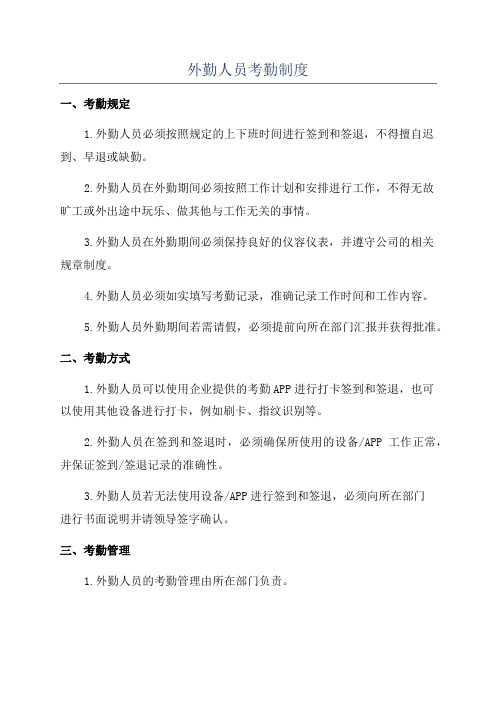 外勤人员考勤制度

一、考勤规定

1.外勤人员必须按照规定的上下班时间进行签到和签退，不得擅自迟到、早退或缺勤。

2.外勤人员在外勤期间必须按照工作计划和安排进行工作，不得无故旷工或外出途中玩乐、做其他与工作无关的事情。

3.外勤人员在外勤期间必须保持良好的仪容仪表，并遵守公司的相关规章制度。

4.外勤人员必须如实填写考勤记录，准确记录工作时间和工作内容。

5.外勤人员外勤期间若需请假，必须提前向所在部门汇报并获得批准。

二、考勤方式

1.外勤人员可以使用企业提供的考勤APP进行打卡签到和签退，也可以使用其他设备进行打卡，例如刷卡、指纹识别等。

2.外勤人员在签到和签退时，必须确保所使用的设备/APP 工作正常，并保证签到/签退记录的准确性。

3.外勤人员若无法使用设备/APP进行签到和签退，必须向所在部门进行书面说明并请领导签字确认。

三、考勤管理

1.外勤人员的考勤管理由所在部门负责。